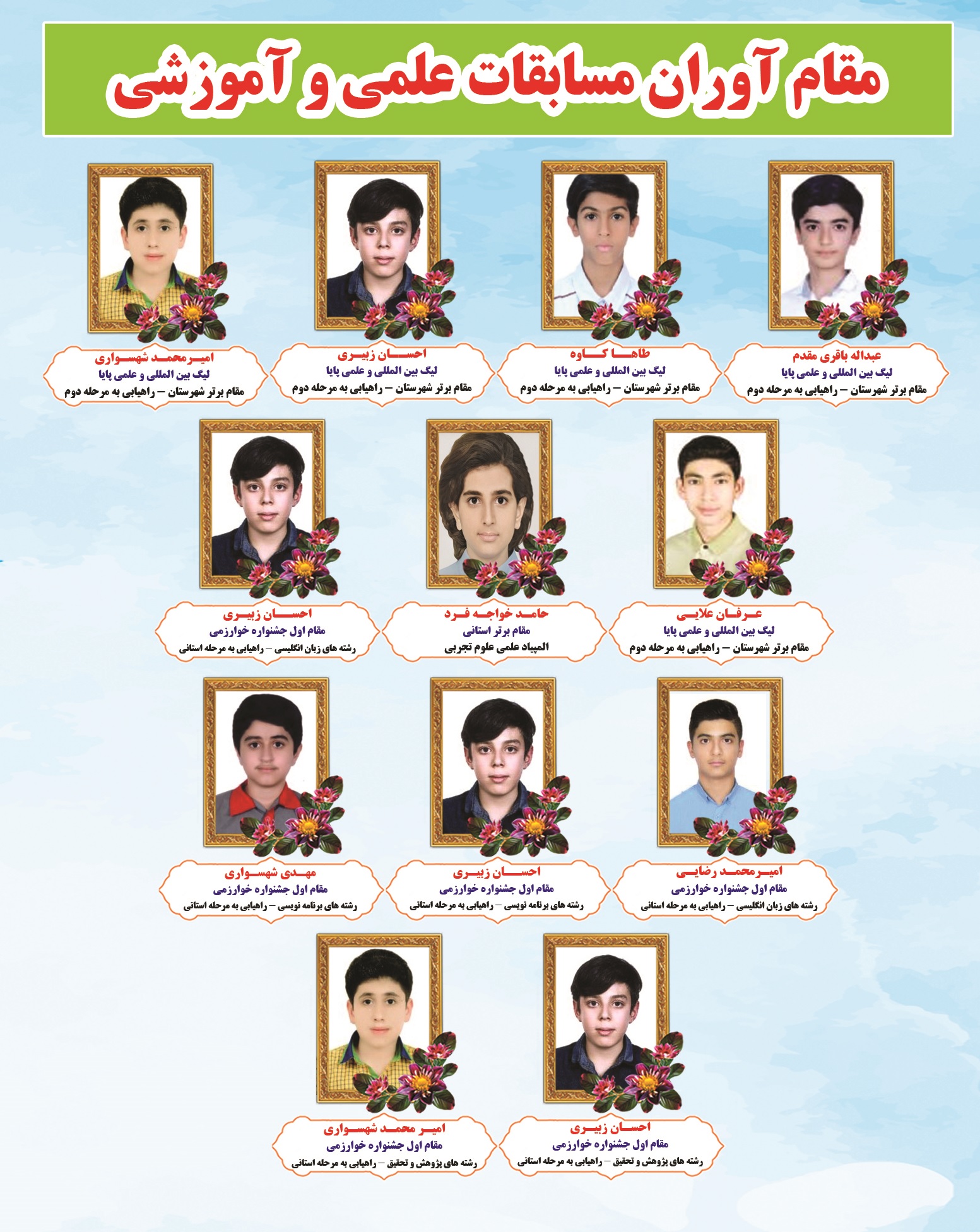 مقام آوران مسابقات علمی و آموزشی

عبداله باقری مقدم
لیگ بین المللی و علمی پایا
مقام برتر شهرستان – راهیابی به مرحله دوم

طاها کاوه
لیگ بین المللی و علمی پایا
مقام برتر شهرستان – راهیابی به مرحله دوم

احسان زبیری
لیگ بین المللی و علمی پایا
مقام برتر شهرستان – راهیابی به مرحله دوم

امیرمحمد شهسواری
لیگ بین المللی و علمی پایا
مقام برتر شهرستان – راهیابی به مرحله دوم

عرفان علایی
لیگ بین المللی و علمی پایا
مقام برتر شهرستان – راهیابی به مرحله دوم

حامد خواجه فرد
مقام برتر استانی
المپیاد علمی علوم تجربی

احسان زبیری
مقام اول جشنواره خوارزمی
رشته های زبان انگلیسی – راهیابی به مرحله استانی

امیرمحمد رضایی
مقام اول جشنواره خوارزمی
رشته های زبان انگلیسی – راهیابی به مرحله استانی

احسان زبیری
مقام اول جشنواره خوارزمی
رشته های برنامه نویسی – راهیابی به مرحله استانی

مهدی شهسواری
مقام اول جشنواره خوارزمی
رشته های برنامه نویسی – راهیابی به مرحله استانی

احسان زبیری
مقام اول جشنواره خوارزمی
رشته های پژوهش و تحقیق – راهیابی به مرحله استانی

امیر محمد شهسواری
مقام اول جشنواره خوارزمی
رشته های پژوهش و تحقیق – راهیابی به مرحله استانی